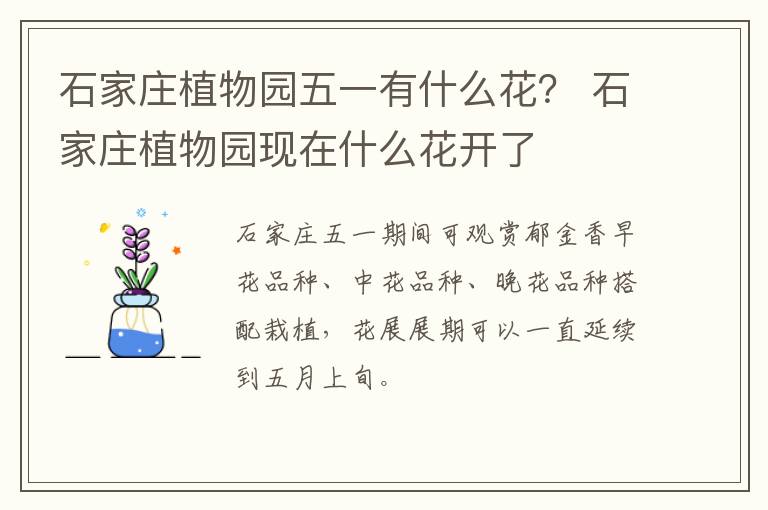 石家庄植物园五一有什么花？ 石家庄植物园现在什么花开了

石家庄五一期间可观赏郁金香早花品种、中花品种、晚花品种搭配栽植，花展展期可以一直延续到五月上旬。